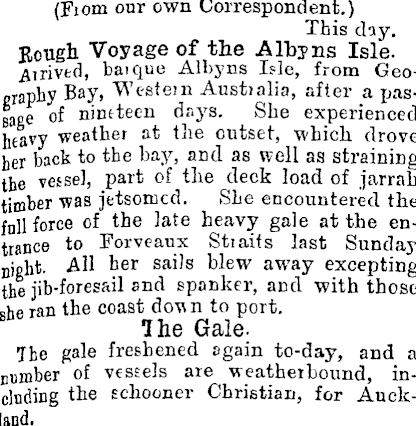 (From our own Correspondent.)

This day.

Rough Voyage of the Albyns Isle.

Arrived, barque Albyns Isle, from Geography Bay, Western Australia, after a passage of nineteen days. She experienced heavy weather at the outset, which drove her back to the bay, and as well as straining the vessel, part of the deck load of jarrah timber was jetsomed. She encountered the full force of the late heavy gale at the entrance to Forveaux Straits last Sunday night. All her sails blew away excepting the jib-foresail and spanker, and with those she ran the coast down to port.

The Gale.

The gale freshened again to-day, and a number of vessels are weatherbound, including the schooner Christian, for Auckland.